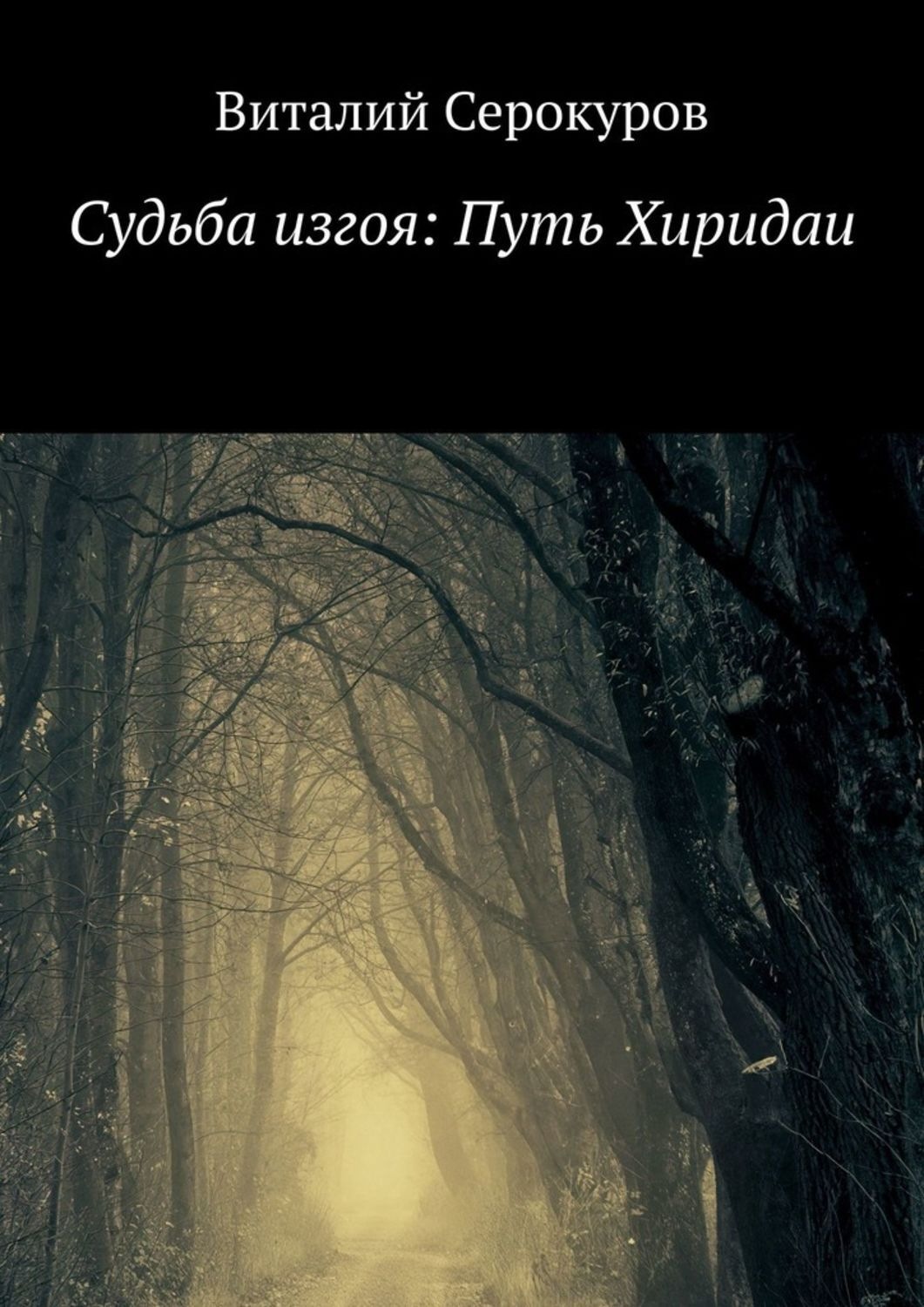 Виталий Серокуров

Судьба изгоя: Путь Хиридаи